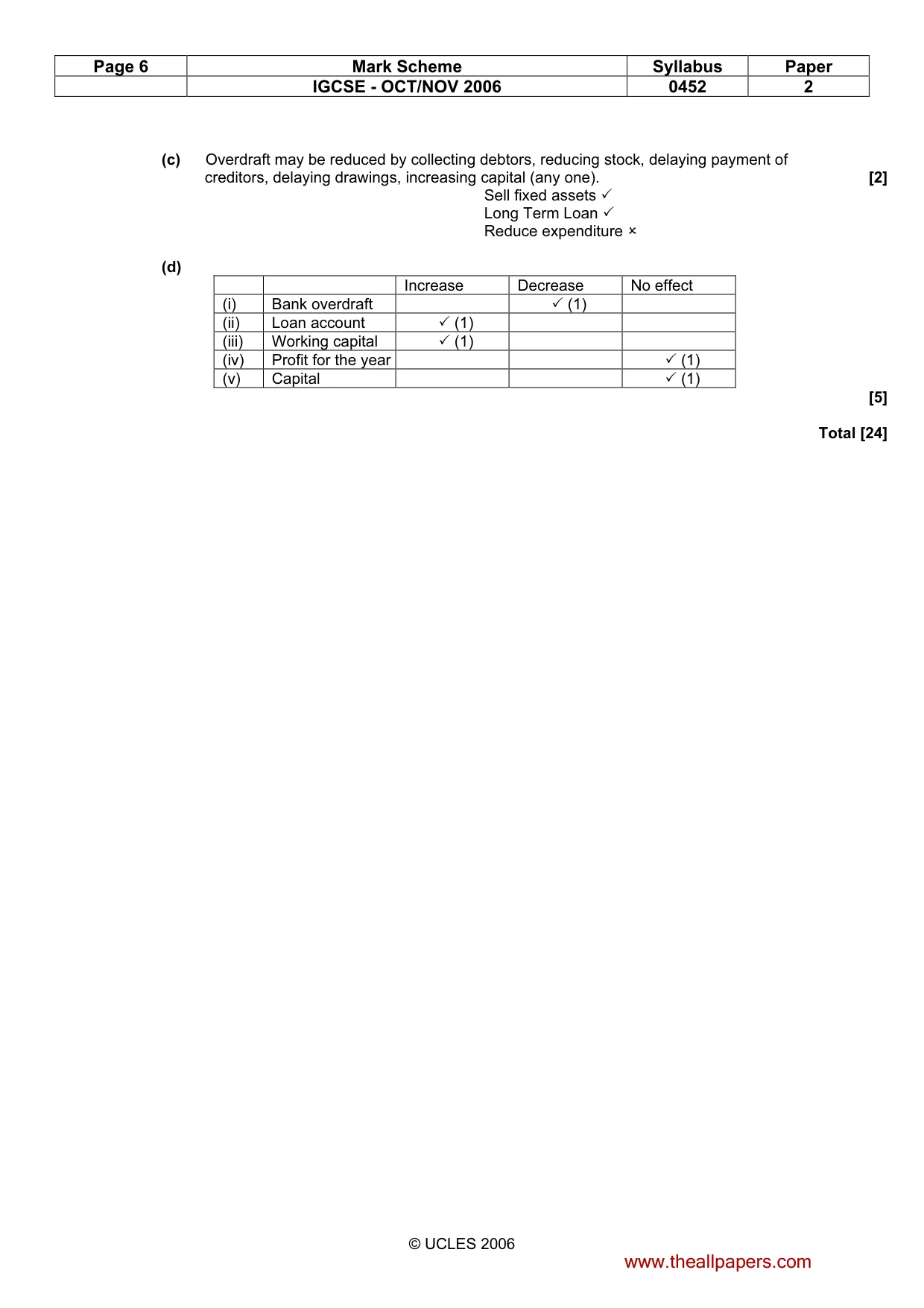 | Page 6 | Mark Scheme | Syllabus | Paper |
|---|---|---|---|
|  | IGCSE - OCT/NOV 2006 | 0452 | 2 |

(c) Overdraft may be reduced by collecting debtors, reducing stock, delaying payment of creditors, delaying drawings, increasing capital (any one). [2]

Sell fixed assets ✓
Long Term Loan ✓
Reduce expenditure ×

(d)

|  |  | Increase | Decrease | No effect |
|---|---|---|---|---|
| (i) | Bank overdraft |  | ✓ (1) |  |
| (ii) | Loan account | ✓ (1) |  |  |
| (iii) | Working capital | ✓ (1) |  |  |
| (iv) | Profit for the year |  |  | ✓ (1) |
| (v) | Capital |  |  | ✓ (1) |

[5]

Total [24]

© UCLES 2006

www.theallpapers.com